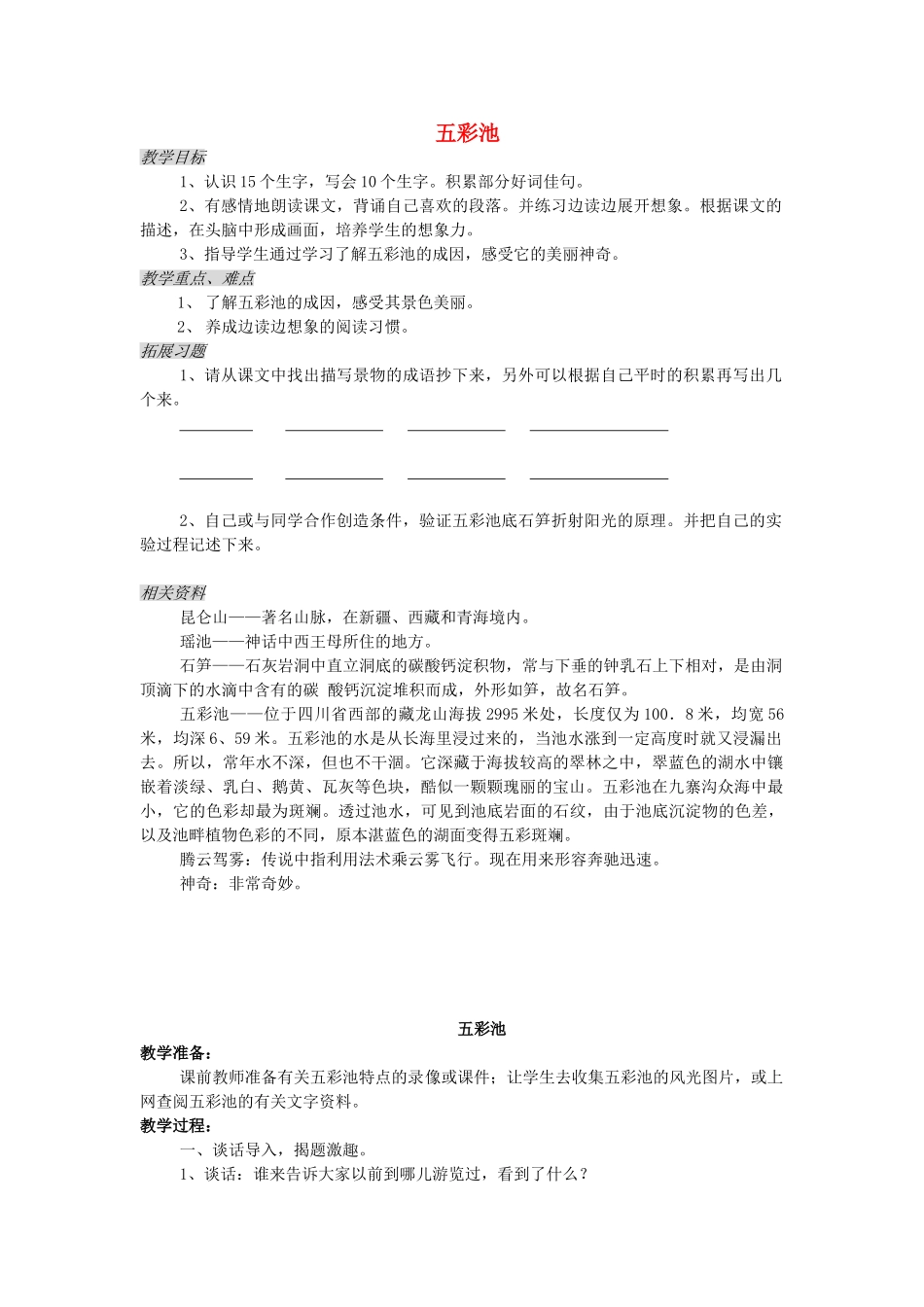 五彩池

教学目标

1、认识15个生字，写会10个生字。积累部分好词佳句。

2、有感情地朗读课文，背诵自己喜欢的段落。并练习边读边展开想象。根据课文的描述，在头脑中形成画面，培养学生的想象力。

3、指导学生通过学习了解五彩池的成因，感受它的美丽神奇。

教学重点、难点

1、了解五彩池的成因，感受其景色美丽。

2、养成边读边想象的阅读习惯。

拓展习题

1、请从课文中找出描写景物的成语抄下来，另外可以根据自己平时的积累再写出几个来。

____ ____ ____ ____

____ ____ ____ ____

2、自己或与同学合作创造条件，验证五彩池底石笋折射阳光的原理。并把自己的实验过程记述下来。

相关资料

昆仑山——著名山脉，在新疆、西藏和青海境内。

瑶池——神话中西王母所住的地方。

石笋——石灰岩洞中直立洞底的碳酸钙淀积物，常与下垂的钟乳石上下相对，是由洞顶滴下的水滴中含有的碳 酸钙沉淀堆积而成，外形如笋，故名石笋。

五彩池——位于四川省西部的藏龙山海拔2995米处，长度仅为100．8米，均宽56米，均深6、59米。五彩池的水是从长海里浸过来的，当池水涨到一定高度时就又浸漏出去。所以，常年水不深，但也不干涸。它深藏于海拔较高的翠林之中，翠蓝色的湖水中镶嵌着淡绿、乳白、鹅黄、瓦灰等色块，酷似一颗颗瑰丽的宝山。五彩池在九寨沟众海中最小，它的色彩却最为斑斓。透过池水，可见到池底岩面的石纹，由于池底沉淀物的色差，以及池畔植物色彩的不同，原本湛蓝色的湖面变得五彩斑斓。

腾云驾雾：传说中指利用法术乘云雾飞行。现在用来形容奔驰迅速。

神奇：非常奇妙。

五彩池

教学准备：

课前教师准备有关五彩池特点的录像或课件；让学生去收集五彩池的风光图片，或上网查阅五彩池的有关文字资料。

教学过程：

一、谈话导入，揭题激趣。

1、谈话：谁来告诉大家以前到哪儿游览过，看到了什么？